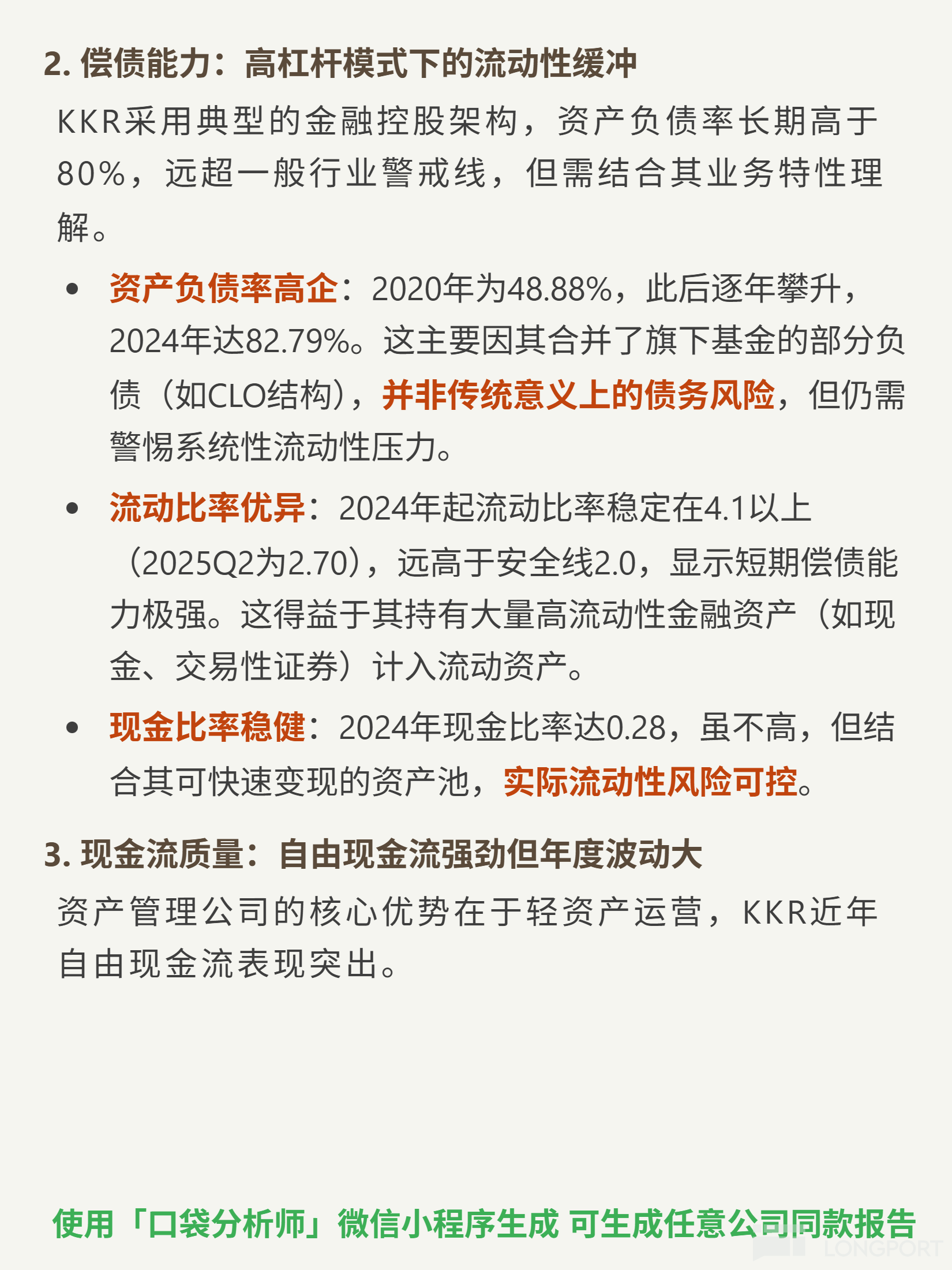 2.偿债能力：高杠杆模式下的流动性缓冲

KKR采用典型的金融控股架构，资产负债率长期高于80%，远超一般行业警戒线，但需结合其业务特性理解。

• 资产负债率高企：2020年为48.88%，此后逐年攀升，2024年达82.79%。这主要因其合并了旗下基金的部分负债（如CLO结构），并非传统意义上的债务风险，但仍需警惕系统性流动性压力。
• 流动比率优异：2024年起流动比率稳定在4.1以上（2025Q2为2.70），远高于安全线2.0，显示短期偿债能力极强。这得益于其持有大量高流动性金融资产（如现金、交易性证券）计入流动资产。
• 现金比率稳健：2024年现金比率达0.28，虽不高，但结合其可快速变现的资产池，实际流动性风险可控。

3.现金流质量：自由现金流强劲但年度波动大

资产管理公司的核心优势在于轻资产运营，KKR近年自由现金流表现突出。

使用「口袋分析师」微信小程序生成 可生成任意公司同款报告

LONGPORT